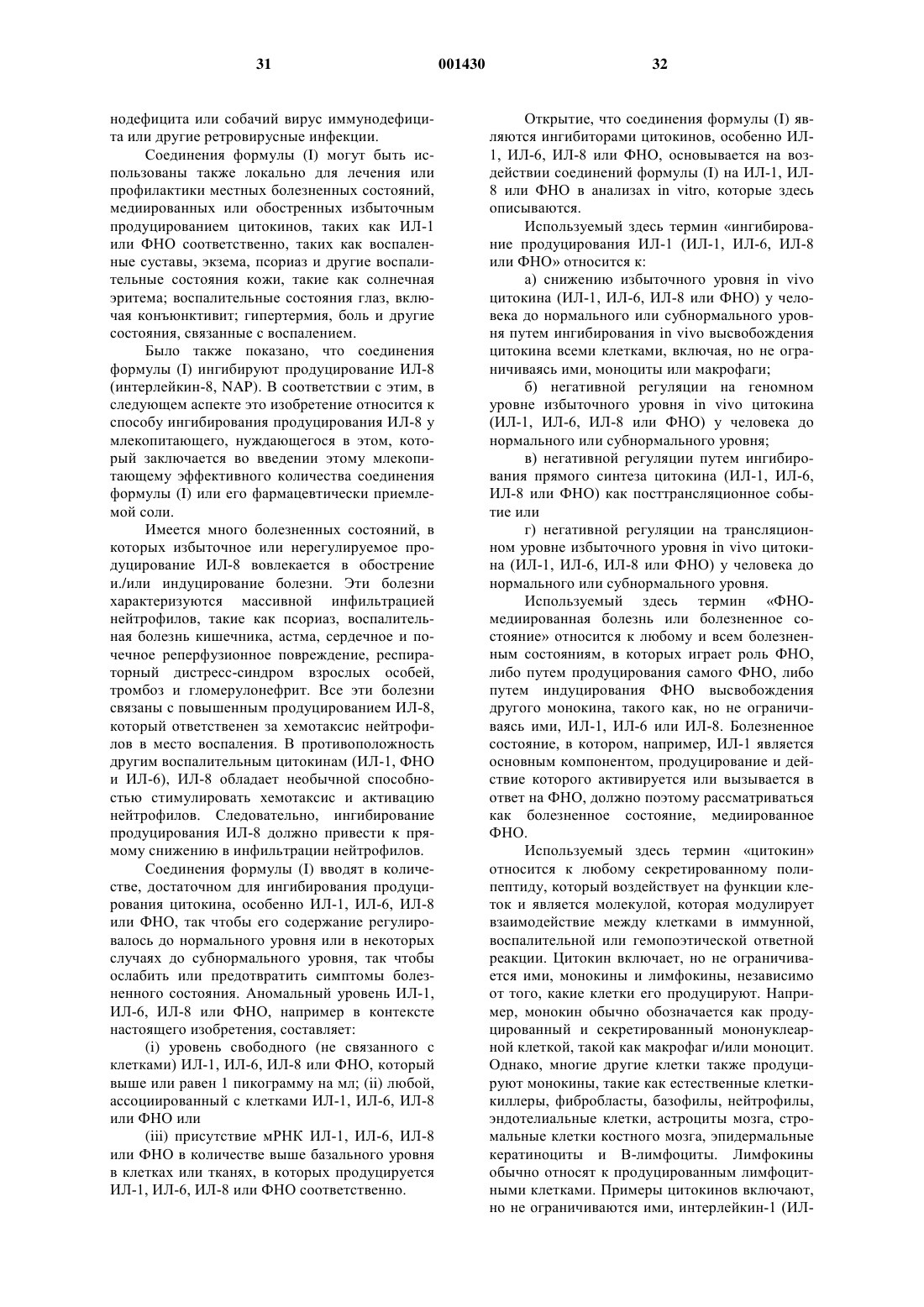 31 001430 32

нодефицита или собачий вирус иммунодефицита или другие ретровирусные инфекции.

Соединения формулы (I) могут быть использованы также локально для лечения или профилактики местных болезненных состояний, медиированных или обостренных избыточным продуцированием цитокинов, таких как ИЛ-1 или ФНО соответственно, таких как воспаленные суставы, экзема, псориаз и другие воспалительные состояния кожи, такие как солнечная эритема; воспалительные состояния глаз, включая конъюнктивит; гипертермия, боль и другие состояния, связанные с воспалением.

Было также показано, что соединения формулы (I) ингибируют продуцирование ИЛ-8 (интерлейкин-8, NAP). В соответствии с этим, в следующем аспекте это изобретение относится к способу ингибирования продуцирования ИЛ-8 у млекопитающего, нуждающегося в этом, который заключается во введении этому млекопитающему эффективного количества соединения формулы (I) или его фармацевтически приемлемой соли.

Имеется много болезненных состояний, в которых избыточное или нерегулируемое продуцирование ИЛ-8 вовлекается в обострение и./или индуцирование болезни. Эти болезни характеризуются массивной инфильтрацией нейтрофилов, такие как псориаз, воспалительная болезнь кишечника, астма, сердечное и почечное реперфузионное повреждение, респираторный дистресс-синдром взрослых особей, тромбоз и гломерулонефрит. Все эти болезни связаны с повышенным продуцированием ИЛ-8, который ответственен за хемотаксис нейтрофилов в место воспаления. В противоположность другим воспалительным цитокинам (ИЛ-1, ФНО и ИЛ-6), ИЛ-8 обладает необычной способностью стимулировать хемотаксис и активацию нейтрофилов. Следовательно, ингибирование продуцирования ИЛ-8 должно привести к прямому снижению в инфильтрации нейтрофилов.

Соединения формулы (I) вводят в количестве, достаточном для ингибирования продуцирования цитокина, особенно ИЛ-1, ИЛ-6, ИЛ-8 или ФНО, так чтобы его содержание регулировалось до нормального уровня или в некоторых случаях до субнормального уровня, так чтобы ослабить или предотвратить симптомы болезненного состояния. Аномальный уровень ИЛ-1, ИЛ-6, ИЛ-8 или ФНО, например в контексте настоящего изобретения, составляет:

(i) уровень свободного (не связанного с клетками) ИЛ-1, ИЛ-6, ИЛ-8 или ФНО, который выше или равен 1 пикограмму на мл; (ii) любой, ассоциированный с клетками ИЛ-1, ИЛ-6, ИЛ-8 или ФНО или

(iii) присутствие мРНК ИЛ-1, ИЛ-6, ИЛ-8 или ФНО в количестве выше базального уровня в клетках или тканях, в которых продуцируется ИЛ-1, ИЛ-6, ИЛ-8 или ФНО соответственно.

Открытие, что соединения формулы (I) являются ингибиторами цитокинов, особенно ИЛ-1, ИЛ-6, ИЛ-8 или ФНО, основывается на воздействии соединений формулы (I) на ИЛ-1, ИЛ-8 или ФНО в анализах in vitro, которые здесь описываются.

Используемый здесь термин «ингибирование продуцирования ИЛ-1 (ИЛ-1, ИЛ-6, ИЛ-8 или ФНО» относится к:

а) снижению избыточного уровня in vivo цитокина (ИЛ-1, ИЛ-6, ИЛ-8 или ФНО) у человека до нормального или субнормального уровня путем ингибирования in vivo высвобождения цитокина всеми клетками, включая, но не ограничиваясь ими, моноциты или макрофаги;

б) негативной регуляции на геномном уровне избыточного уровня in vivo цитокина (ИЛ-1, ИЛ-6, ИЛ-8 или ФНО) у человека до нормального или субнормального уровня;

в) негативной регуляции путем ингибирования прямого синтеза цитокина (ИЛ-1, ИЛ-6, ИЛ-8 или ФНО) как посттрансляционное событие или

г) негативной регуляции на трансляционном уровне избыточного уровня in vivo цитокина (ИЛ-1, ИЛ-6, ИЛ-8 или ФНО) у человека до нормального или субнормального уровня.

Используемый здесь термин «ФНО-медиированная болезнь или болезненное состояние» относится к любому и всем болезненным состояниям, в которых играет роль ФНО, либо путем продуцирования самого ФНО, либо путем индуцирования ФНО высвобождения другого монокина, такого как, но не ограничиваясь ими, ИЛ-1, ИЛ-6 или ИЛ-8. Болезненное состояние, в котором, например, ИЛ-1 является основным компонентом, продуцирование и действие которого активируется или вызывается в ответ на ФНО, должно поэтому рассматриваться как болезненное состояние, медиированное ФНО.

Используемый здесь термин «цитокин» относится к любому секретированному полипептиду, который воздействует на функции клеток и является молекулой, которая модулирует взаимодействие между клетками в иммунной, воспалительной или гемопоэтической ответной реакции. Цитокин включает, но не ограничивается ими, монокины и лимфокины, независимо от того, какие клетки его продуцируют. Например, монокин обычно обозначается как продуцированный и секретированный мононуклеарной клеткой, такой как макрофаг и/или моноцит. Однако, многие другие клетки также продуцируют монокины, такие как естественные клетки-киллеры, фибробласты, базофилы, нейтрофилы, эндотелиальные клетки, астроциты мозга, стромальные клетки костного мозга, эпидермальные кератиноциты и В-лимфоциты. Лимфокины обычно относят к продуцированным лимфоцитными клетками. Примеры цитокинов включают, но не ограничиваются ими, интерлейкин-1 (ИЛ-